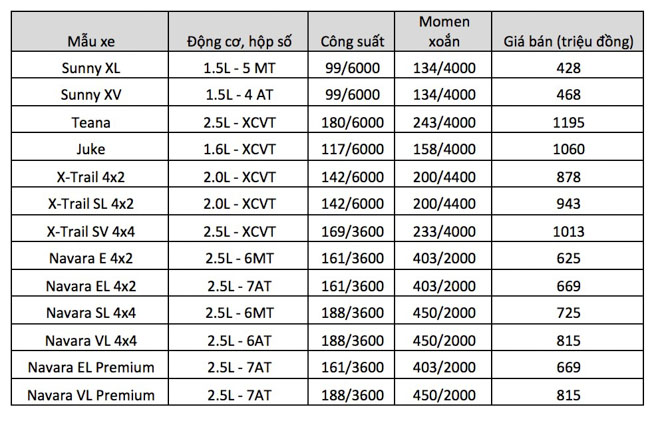 | Mẫu xe | Động cơ, hộp số | Công suất | Momen xoắn | Giá bán (triệu đồng) |
|---|---|---|---|---|
| Sunny XL | 1.5L - 5 MT | 99/6000 | 134/4000 | 428 |
| Sunny XV | 1.5L - 4 AT | 99/6000 | 134/4000 | 468 |
| Teana | 2.5L - XCVT | 180/6000 | 243/4000 | 1195 |
| Juke | 1.6L - XCVT | 117/6000 | 158/4000 | 1060 |
| X-Trail 4x2 | 2.0L - XCVT | 142/6000 | 200/4400 | 878 |
| X-Trail SL 4x2 | 2.0L - XCVT | 142/6000 | 200/4400 | 943 |
| X-Trail SV 4x4 | 2.5L - XCVT | 169/3600 | 233/4000 | 1013 |
| Navara E 4x2 | 2.5L - 6MT | 161/3600 | 403/2000 | 625 |
| Navara EL 4x2 | 2.5L - 7AT | 161/3600 | 403/2000 | 669 |
| Navara SL 4x4 | 2.5L - 6MT | 188/3600 | 450/2000 | 725 |
| Navara VL 4x4 | 2.5L - 6AT | 188/3600 | 450/2000 | 815 |
| Navara EL Premium | 2.5L - 7AT | 161/3600 | 403/2000 | 669 |
| Navara VL Premium | 2.5L - 7AT | 188/3600 | 450/2000 | 815 |